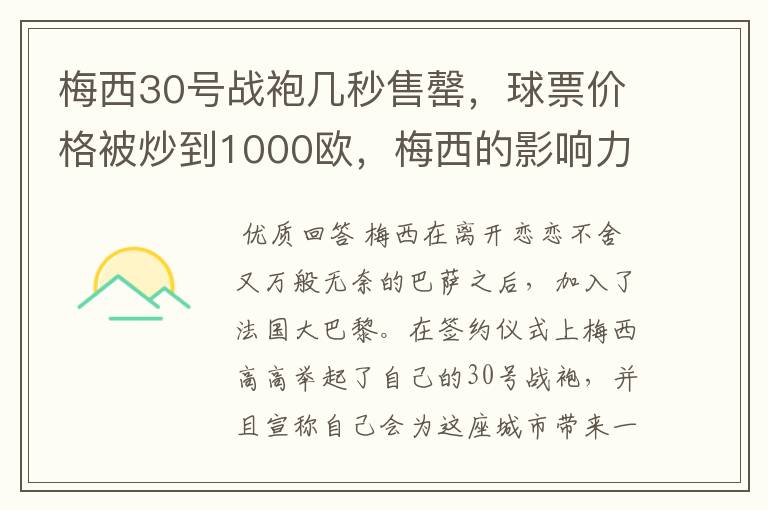 梅西30号战袍几秒售罄，球票价格被炒到1000欧，梅西的影响力

优质回答 梅西在离开恋恋不舍又万般无奈的巴萨之后，加入了法国大巴黎。在签约仪式上梅西高高举起了自己的30号战袍，并且宣称自己会为这座城市带来一